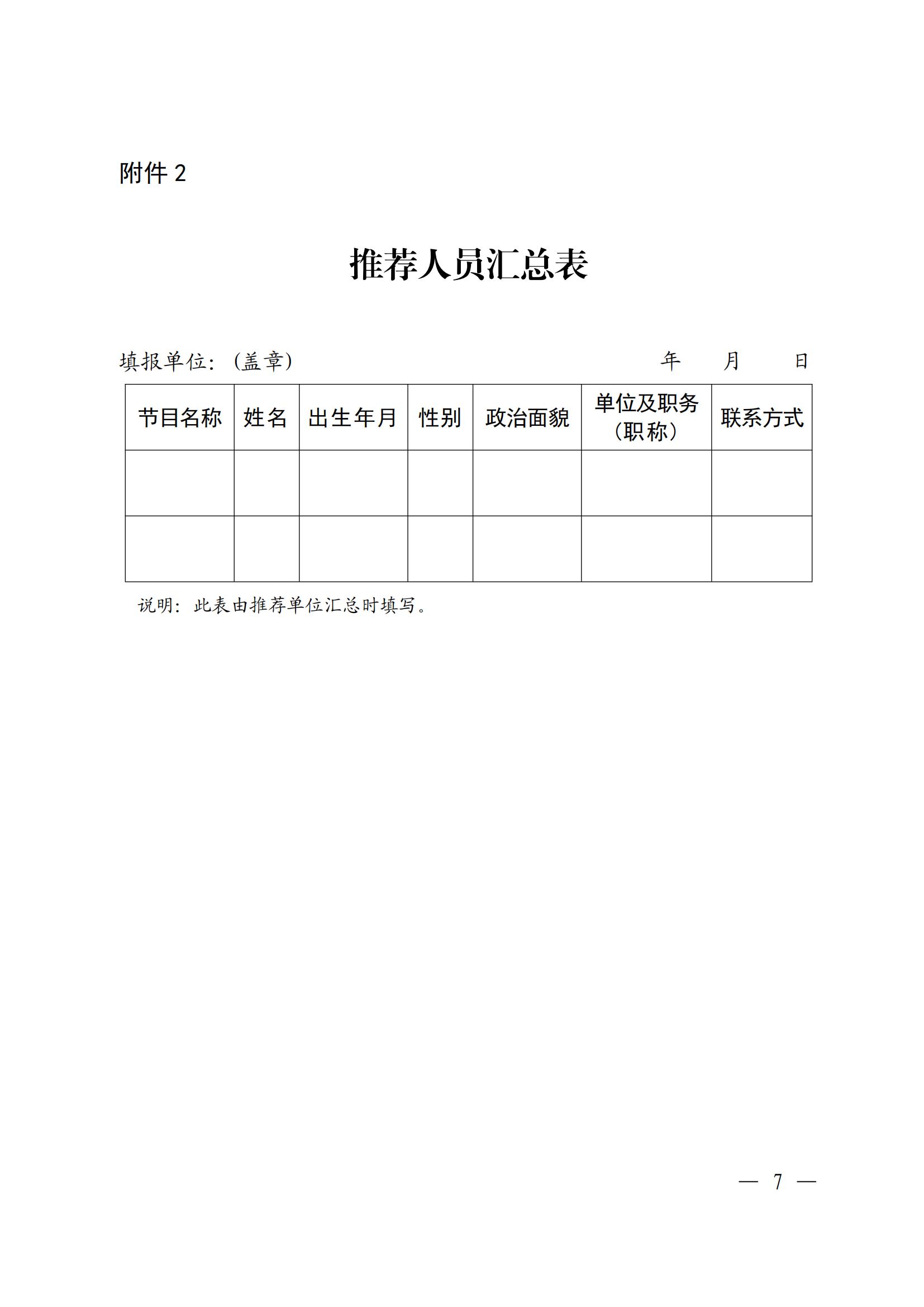 附件 2

推荐人员汇总表

填报单位：（盖章） 年 月 日

| 节目名称 | 姓名 | 出生年月 | 性别 | 政治面貌 | 单位及职务（职称） | 联系方式 |
|---|---|---|---|---|---|---|
| | | | | | | |
| | | | | | | |

说明：此表由推荐单位汇总时填写。

— 7 —